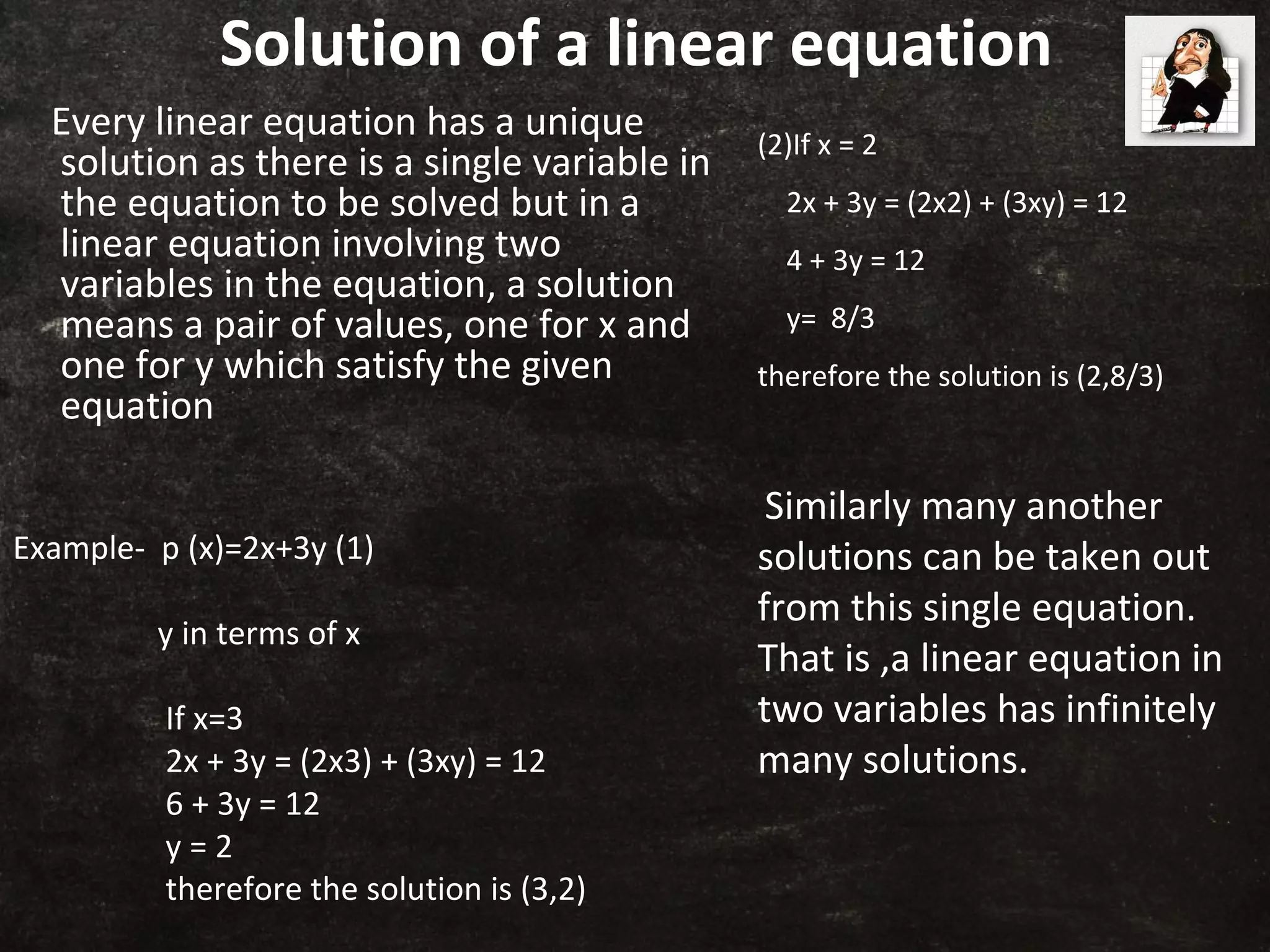 Solution of a linear equation

Every linear equation has a unique solution as there is a single variable in the equation to be solved but in a linear equation involving two variables in the equation, a solution means a pair of values, one for x and one for y which satisfy the given equation

Example- p (x)=2x+3y (1)

y in terms of x

If x=3
2x + 3y = (2x3) + (3xy) = 12
6 + 3y = 12
y = 2
therefore the solution is (3,2)

(2)If x = 2

2x + 3y = (2x2) + (3xy) = 12

4 + 3y = 12

y= 8/3

therefore the solution is (2,8/3)

Similarly many another solutions can be taken out from this single equation. That is ,a linear equation in two variables has infinitely many solutions.